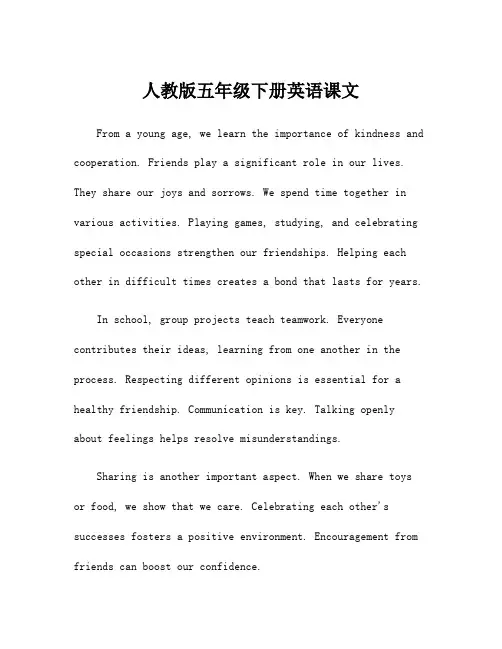 人教版五年级下册英语课文

From a young age, we learn the importance of kindness and cooperation. Friends play a significant role in our lives. They share our joys and sorrows. We spend time together in various activities. Playing games, studying, and celebrating special occasions strengthen our friendships. Helping each other in difficult times creates a bond that lasts for years.

In school, group projects teach teamwork. Everyone contributes their ideas, learning from one another in the process. Respecting different opinions is essential for a healthy friendship. Communication is key. Talking openly about feelings helps resolve misunderstandings.

Sharing is another important aspect. When we share toys or food, we show that we care. Celebrating each other's successes fosters a positive environment. Encouragement from friends can boost our confidence.